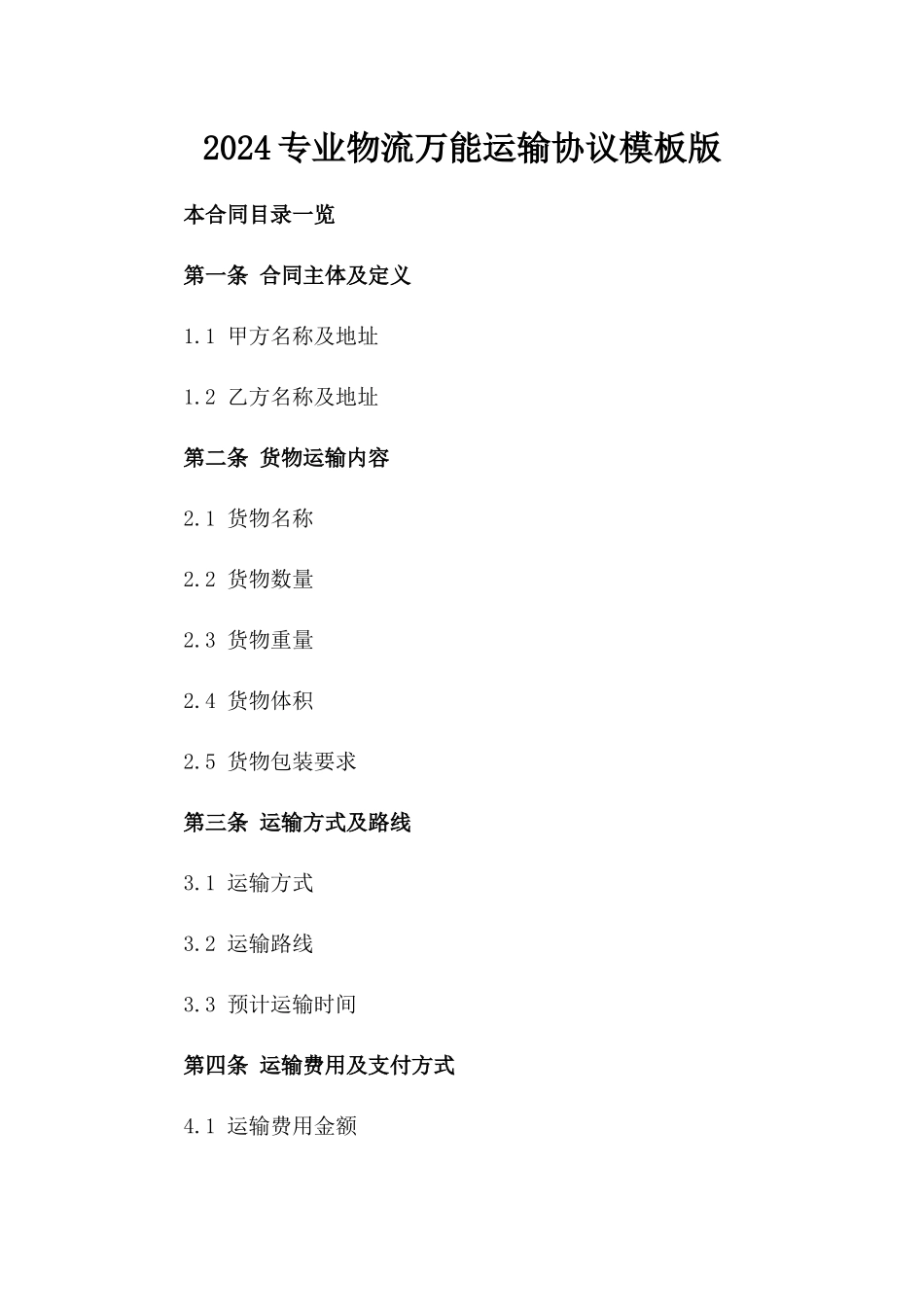 2024专业物流万能运输协议模板版

本合同目录一览

第一条 合同主体及定义

1.1 甲方名称及地址

1.2 乙方名称及地址

第二条 货物运输内容

2.1 货物名称

2.2 货物数量

2.3 货物重量

2.4 货物体积

2.5 货物包装要求

第三条 运输方式及路线

3.1 运输方式

3.2 运输路线

3.3 预计运输时间

第四条 运输费用及支付方式

4.1 运输费用金额